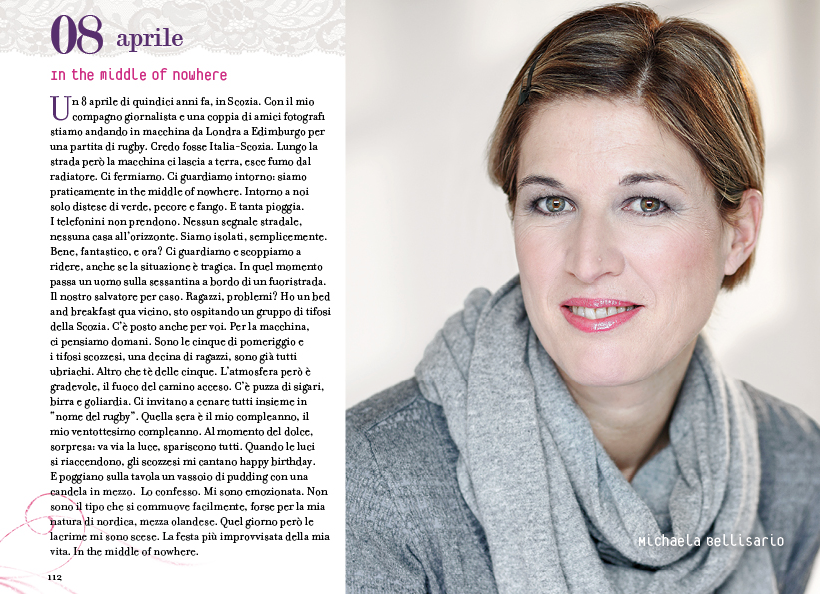 08 aprile

In the middle of nowhere

Un 8 aprile di quindici anni fa, in Scozia. Con il mio compagno giornalista e una coppia di amici fotografi stiamo andando in macchina da Londra a Edimburgo per una partita di rugby. Credo fosse Italia-Scozia. Lungo la strada però la macchina ci lascia a terra, esce fumo dal radiatore. Ci fermiamo. Ci guardiamo intorno: siamo praticamente in the middle of nowhere. Intorno a noi solo distese di verde, pecore e fango. E tanta pioggia. I telefonini non prendono. Nessun segnale stradale, nessuna casa all'orizzonte. Siamo isolati, semplicemente. Bene, fantastico, e ora? Ci guardiamo e scoppiamo a ridere, anche se la situazione è tragica. In quel momento passa un uomo sulla sessantina a bordo di un fuoristrada. Il nostro salvatore per caso. Ragazzi, problemi? Ho un bed and breakfast qua vicino, sto ospitando un gruppo di tifosi della Scozia. C'è posto anche per voi. Per la macchina, ci pensiamo domani. Sono le cinque di pomeriggio e i tifosi scozzesi, una decina di ragazzi, sono già tutti ubriachi. Altro che tè delle cinque. L'atmosfera però è gradevole, il fuoco del camino acceso. C'è puzza di sigari, birra e goliardia. Ci invitano a cenare tutti insieme in "nome del rugby". Quella sera è il mio compleanno, il mio ventottesimo compleanno. Al momento del dolce, sorpresa: va via la luce, spariscono tutti. Quando le luci si riaccendono, gli scozzesi mi cantano happy birthday. E poggiano sulla tavola un vassoio di pudding con una candela in mezzo. Lo confesso. Mi sono emozionata. Non sono il tipo che si commuove facilmente, forse per la mia natura di nordica, mezza olandese. Quel giorno però le lacrime mi sono scese. La festa più improvvisata della mia vita. In the middle of nowhere.

112

Michaela Bellisario